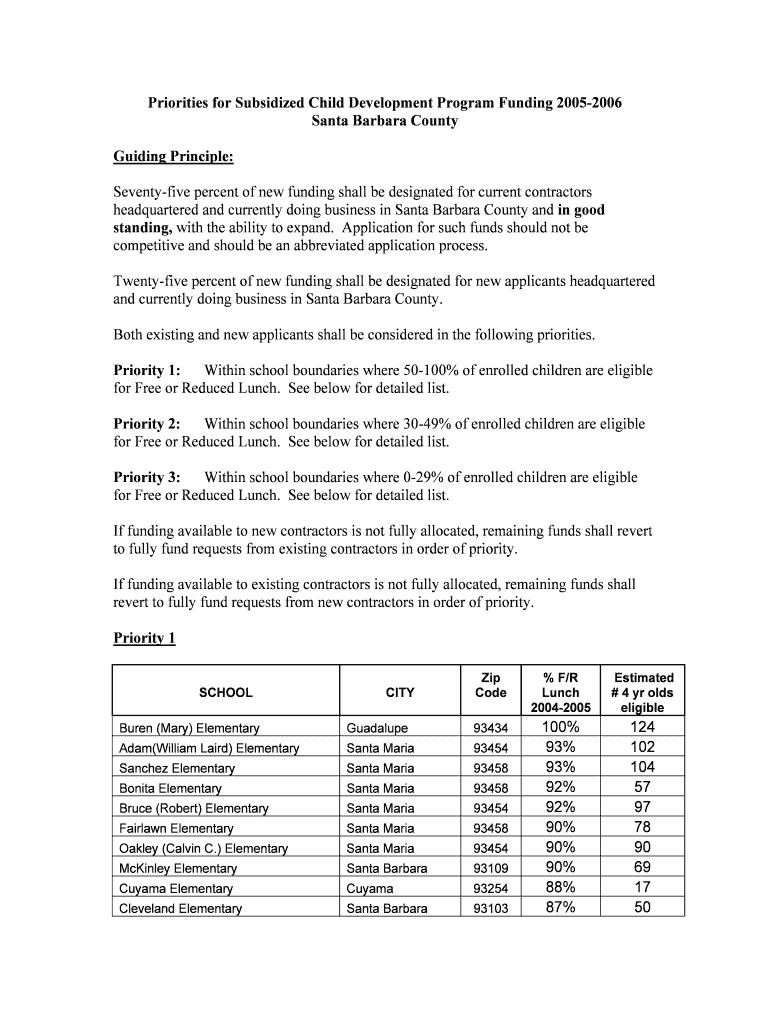 Priorities for Subsidized Child Development Program Funding 2005-2006
Santa Barbara County

Guiding Principle:

Seventy-five percent of new funding shall be designated for current contractors headquartered and currently doing business in Santa Barbara County and in good standing, with the ability to expand. Application for such funds should not be competitive and should be an abbreviated application process.

Twenty-five percent of new funding shall be designated for new applicants headquartered and currently doing business in Santa Barbara County.

Both existing and new applicants shall be considered in the following priorities.

Priority 1: Within school boundaries where 50-100% of enrolled children are eligible for Free or Reduced Lunch. See below for detailed list.

Priority 2: Within school boundaries where 30-49% of enrolled children are eligible for Free or Reduced Lunch. See below for detailed list.

Priority 3: Within school boundaries where 0-29% of enrolled children are eligible for Free or Reduced Lunch. See below for detailed list.

If funding available to new contractors is not fully allocated, remaining funds shall revert to fully fund requests from existing contractors in order of priority.

If funding available to existing contractors is not fully allocated, remaining funds shall revert to fully fund requests from new contractors in order of priority.

Priority 1

| SCHOOL | CITY | Zip Code | % F/R Lunch 2004-2005 | Estimated # 4 yr olds eligible |
|---|---|---|---|---|
| Buren (Mary) Elementary | Guadalupe | 93434 | 100% | 124 |
| Adam(William Laird) Elementary | Santa Maria | 93454 | 93% | 102 |
| Sanchez Elementary | Santa Maria | 93458 | 93% | 104 |
| Bonita Elementary | Santa Maria | 93458 | 92% | 57 |
| Bruce (Robert) Elementary | Santa Maria | 93454 | 92% | 97 |
| Fairlawn Elementary | Santa Maria | 93458 | 90% | 78 |
| Oakley (Calvin C.) Elementary | Santa Maria | 93454 | 90% | 90 |
| McKinley Elementary | Santa Barbara | 93109 | 90% | 69 |
| Cuyama Elementary | Cuyama | 93254 | 88% | 17 |
| Cleveland Elementary | Santa Barbara | 93103 | 87% | 50 |